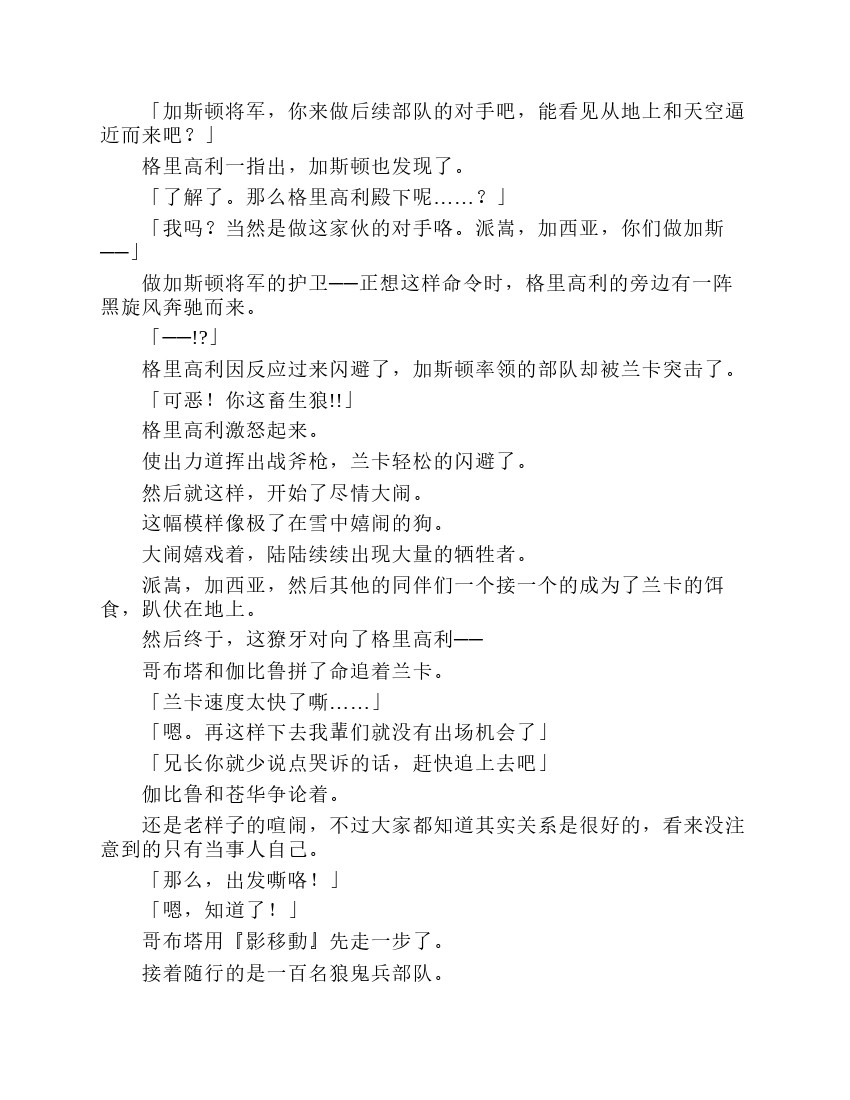 「加斯顿将军，你来做后续部队的对手吧，能看见从地上和天空逼近而来吧？」

格里高利一指出，加斯顿也发现了。

「了解了。那么格里高利殿下呢……？」

「我吗？当然是做这家伙的对手咯。派嵩，加西亚，你们做加斯——」

做加斯顿将军的护卫——正想这样命令时，格里高利的旁边有一阵黑旋风奔驰而来。

「——!?」

格里高利因反应过来闪避了，加斯顿率领的部队却被兰卡突击了。

「可恶！你这畜生狼!!」

格里高利激怒起来。

使出力道挥出战斧枪，兰卡轻松的闪避了。

然后就这样，开始了尽情大闹。

这幅模样像极了在雪中嬉闹的狗。

大闹嬉戏着，陆陆续续出现大量的牺牲者。

派嵩，加西亚，然后其他的同伴们一个接一个的成为了兰卡的饵食，趴伏在地上。

然后终于，这獠牙对向了格里高利——

哥布塔和伽比鲁拼了命追着兰卡。

「兰卡速度太快了嘶……」

「嗯。再这样下去我辈们就没有出场机会了」

「兄长你就少说点哭诉的话，赶快追上去吧」

伽比鲁和苍华争论着。

还是老样子的喧闹，不过大家都知道其实关系是很好的，看来没注意到的只有当事人自己。

「那么，出发嘶咯！」

「嗯，知道了！」

哥布塔用『影移動』先走一步了。

接着随行的是一百名狼鬼兵部队。